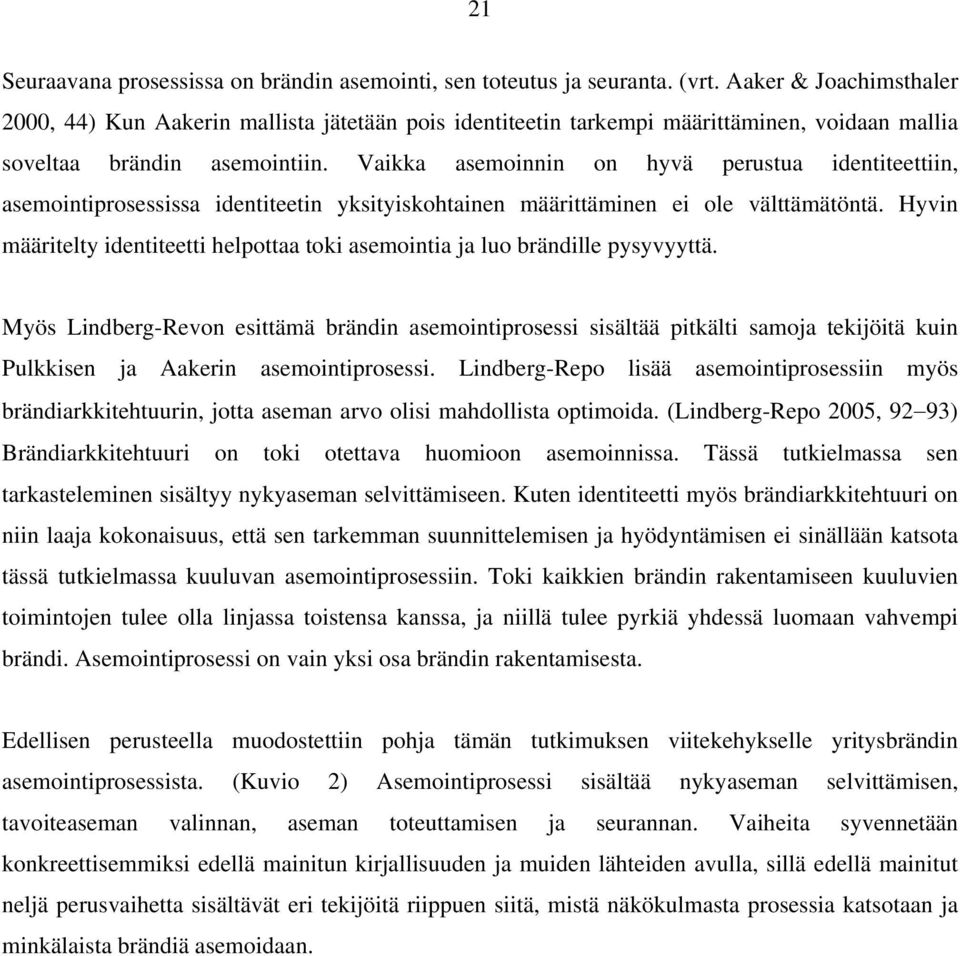 21

Seuraavana prosessissa on brändin asemointi, sen toteutus ja seuranta. (vrt. Aaker & Joachimsthaler 2000, 44) Kun Aakerin mallista jätetään pois identiteetin tarkempi määrittäminen, voidaan mallia soveltaa brändin asemointiin. Vaikka asemoinnin on hyvä perustua identiteettiin, asemointiprosessissa identiteetin yksityiskohtainen määrittäminen ei ole välttämätöntä. Hyvin määritelty identiteetti helpottaa toki asemointia ja luo brändille pysyvyyttä.

Myös Lindberg-Revon esittämä brändin asemointiprosessi sisältää pitkälti samoja tekijöitä kuin Pulkkisen ja Aakerin asemointiprosessi. Lindberg-Repo lisää asemointiprosessiin myös brändiarkkitehtuurin, jotta aseman arvo olisi mahdollista optimoida. (Lindberg-Repo 2005, 92–93) Brändiarkkitehtuuri on toki otettava huomioon asemoinnissa. Tässä tutkielmassa sen tarkasteleminen sisältyy nykyaseman selvittämiseen. Kuten identiteetti myös brändiarkkitehtuuri on niin laaja kokonaisuus, että sen tarkemman suunnittelemisen ja hyödyntämisen ei sinällään katsota tässä tutkielmassa kuuluvan asemointiprosessiin. Toki kaikkien brändin rakentamiseen kuuluvien toimintojen tulee olla linjassa toistensa kanssa, ja niillä tulee pyrkiä yhdessä luomaan vahvempi brändi. Asemointiprosessi on vain yksi osa brändin rakentamisesta.

Edellisen perusteella muodostettiin pohja tämän tutkimuksen viitekehykselle yritysbrändin asemointiprosessista. (Kuvio 2) Asemointiprosessi sisältää nykyaseman selvittämisen, tavoiteaseman valinnan, aseman toteuttamisen ja seurannan. Vaiheita syvennetään konkreettisemmiksi edellä mainitun kirjallisuuden ja muiden lähteiden avulla, sillä edellä mainitut neljä perusvaihetta sisältävät eri tekijöitä riippuen siitä, mistä näkökulmasta prosessia katsotaan ja minkälaista brändiä asemoidaan.